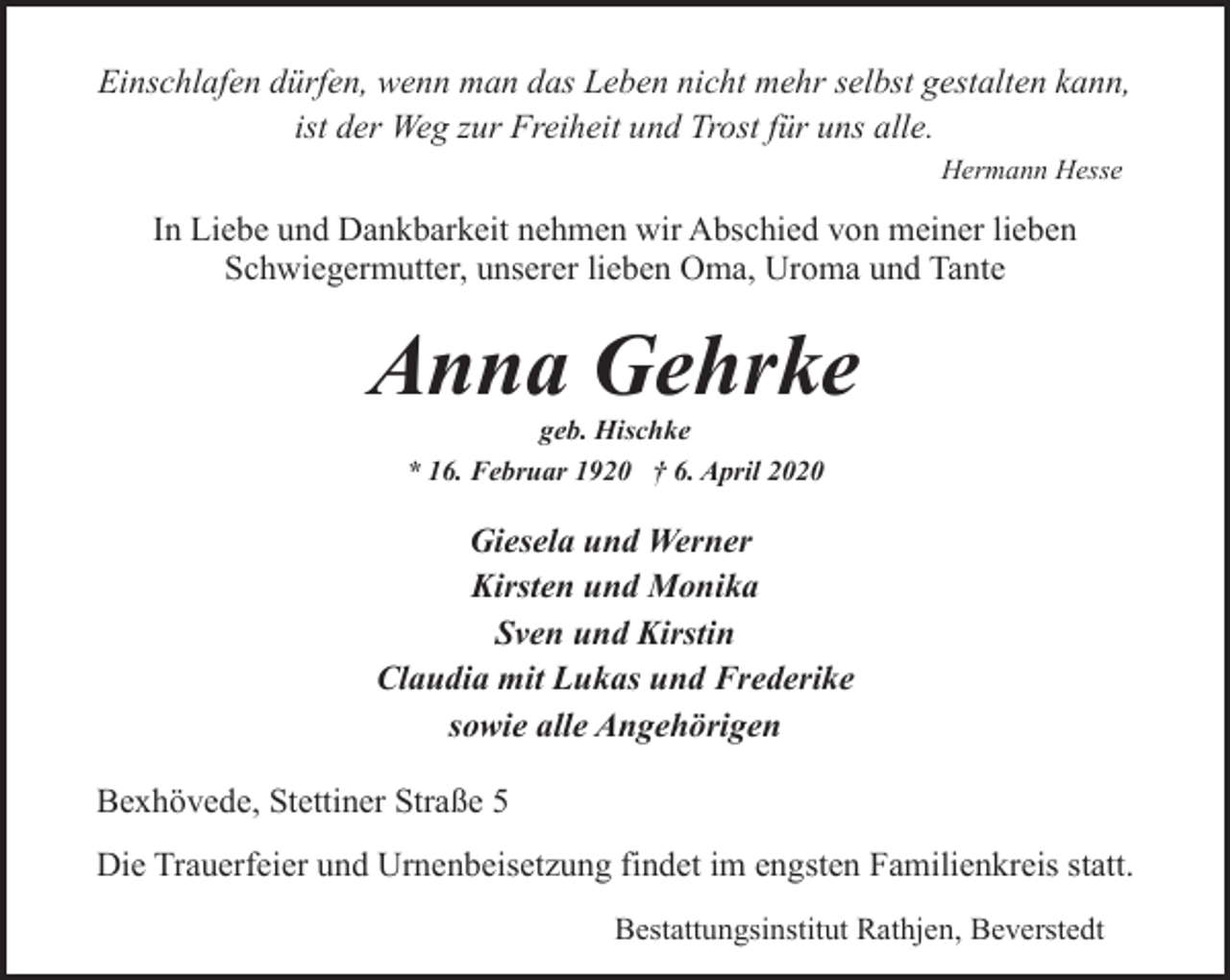 Einschlafen dürfen, wenn man das Leben nicht mehr selbst gestalten kann, ist der Weg zur Freiheit und Trost für uns alle.
Hermann Hesse

In Liebe und Dankbarkeit nehmen wir Abschied von meiner lieben Schwiegermutter, unserer lieben Oma, Uroma und Tante

Anna Gehrke
geb. Hischke
* 16. Februar 1920 † 6. April 2020

Giesela und Werner
Kirsten und Monika
Sven und Kirstin
Claudia mit Lukas und Frederike
sowie alle Angehörigen

Bexhövede, Stettiner Straße 5

Die Trauerfeier und Urnenbeisetzung findet im engsten Familienkreis statt.

Bestattungsinstitut Rathjen, Beverstedt